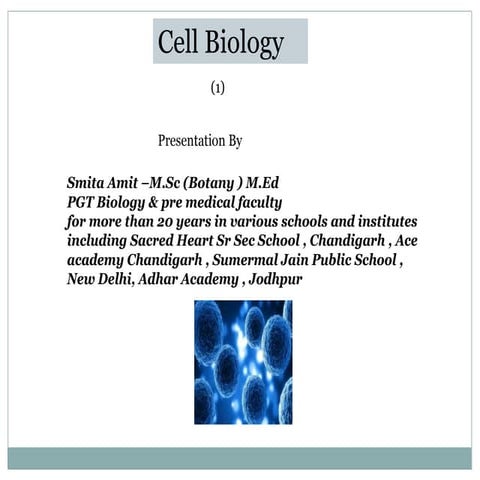 Cell Biology

(1)

Presentation By

Smita Amit –M.Sc (Botany ) M.Ed
PGT Biology & pre medical faculty
for more than 20 years in various schools and institutes including Sacred Heart Sr Sec School , Chandigarh , Ace academy Chandigarh , Sumermal Jain Public School , New Delhi, Adhar Academy , Jodhpur